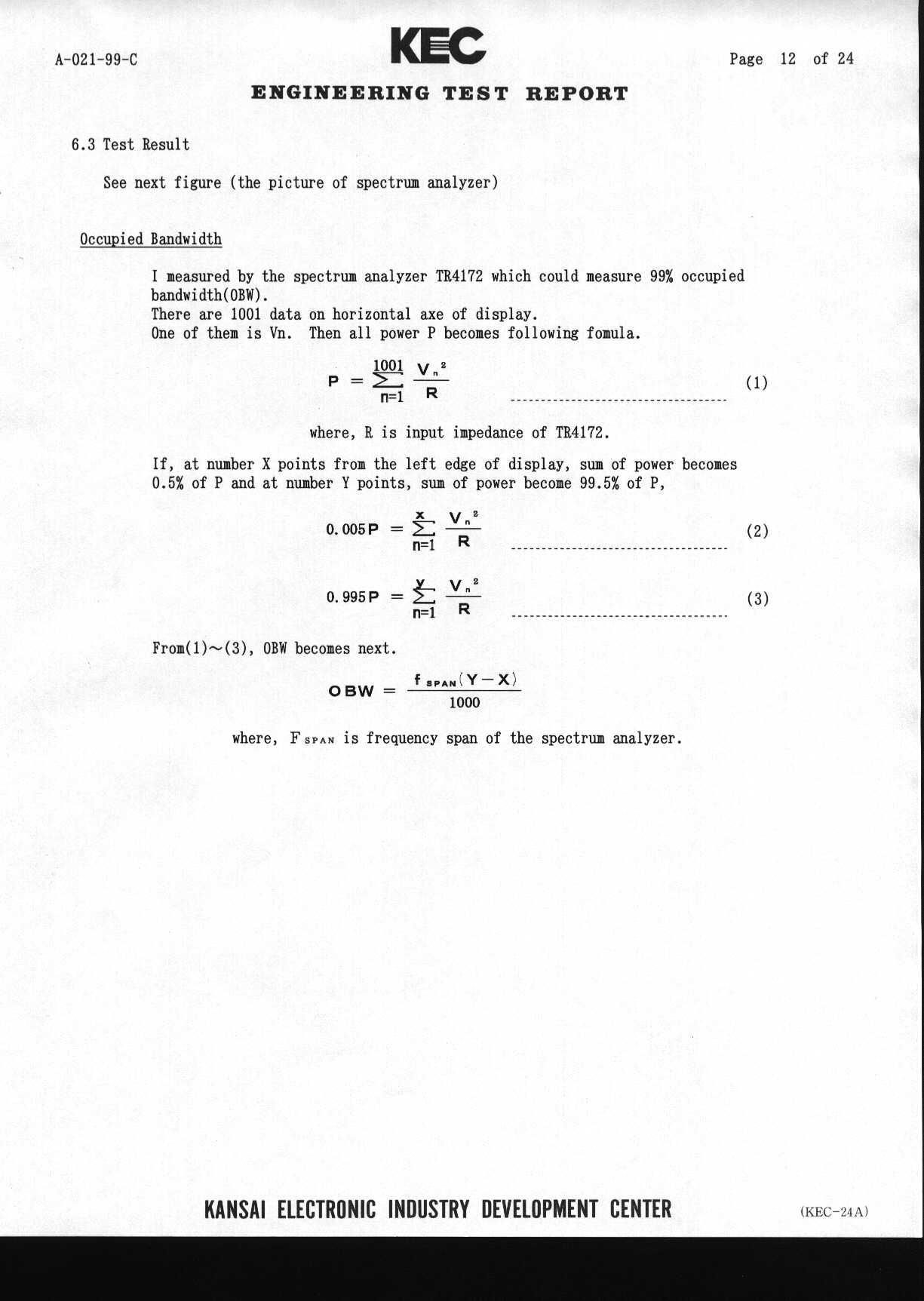 A-021-99-C

KEC

Page 12 of 24

ENGINEERING TEST REPORT

6.3 Test Result

See next figure (the picture of spectrum analyzer)

Occupied Bandwidth

I measured by the spectrum analyzer TR4172 which could measure 99% occupied bandwidth(OBW).
There are 1001 data on horizontal axe of display.
One of them is Vn. Then all power P becomes following fomula.

$P = \sum_{n=1}^{1001} \frac{V_n^2}{R}$ ---------------------------------- (1)

where, R is input impedance of TR4172.

If, at number X points from the left edge of display, sum of power becomes 0.5% of P and at number Y points, sum of power become 99.5% of P,

$0.005P = \sum_{n=1}^{x} \frac{V_n^2}{R}$ ---------------------------------- (2)

$0.995P = \sum_{n=1}^{y} \frac{V_n^2}{R}$ ---------------------------------- (3)

From(1)~(3), OBW becomes next.

$OBW = \frac{f_{SPAN}(Y-X)}{1000}$

where, $F_{SPAN}$ is frequency span of the spectrum analyzer.

KANSAI ELECTRONIC INDUSTRY DEVELOPMENT CENTER

(KEC-24A)